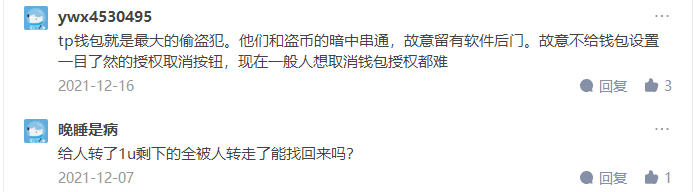 ywx4530495
...
tp钱包就是最大的偷盗犯。他们和盗币的暗中串通，故意留有软件后门。故意不给钱包设置一目了然的授权取消按钮，现在一般人想取消钱包授权都难
2021-12-16
回复 3

晚睡是病
...
给人转了1u剩下的全被人转走了能找回来吗？
2021-12-07
回复 1